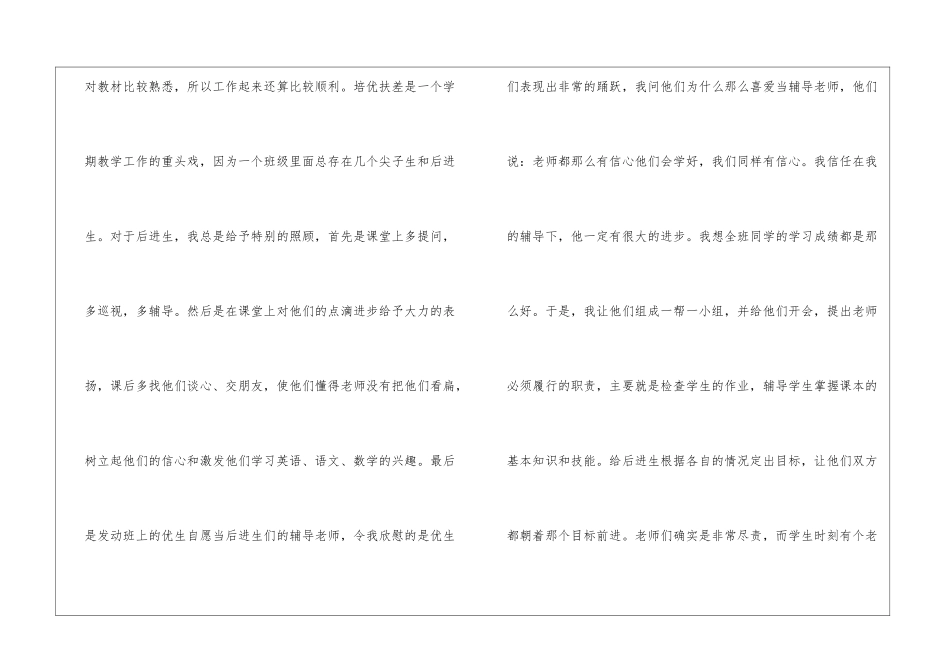 对教材比较熟悉，所以工作起来还算比较顺利。培优扶差是一个学期教学工作的重头戏，因为一个班级里面总存在几个尖子生和后进生。对于后进生，我总是给予特别的照顾，首先是课堂上多提问，多巡视，多辅导。然后是在课堂上对他们的点滴进步给予大力的表扬，课后多找他们谈心、交朋友，使他们懂得老师没有把他们看扁，树立起他们的信心和激发他们学习英语、语文、数学的兴趣。最后是发动班上的优生自愿当后进生们的辅导老师，令我欣慰的是优生

们表现出非常的踊跃，我问他们为什么那么喜爱当辅导老师，他们说：老师都那么有信心他们会学好，我们同样有信心。我信任在我的辅导下，他一定有很大的进步。我想全班同学的学习成绩都是那么好。于是，我让他们组成一帮一小组，并给他们开会，提出老师必须履行的职责，主要就是检查学生的作业，辅导学生掌握课本的基本知识和技能。给后进生根据各自的情况定出目标，让他们双方都朝着那个目标前进。老师们确实是非常尽责，而学生时刻有个老